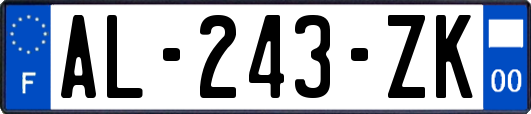 F

AL-243-ZK

00